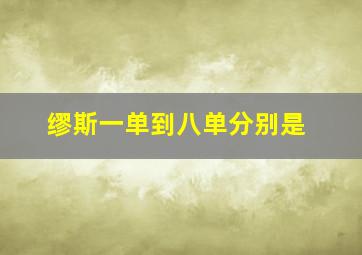 缪斯一单到八单分别是